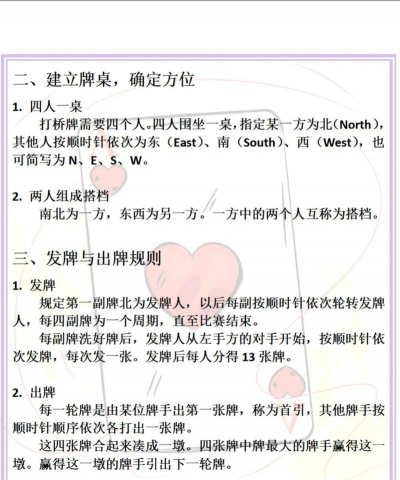 二、建立牌桌，确定方位

1. 四人一桌

打桥牌需要四个人。四人围坐一桌，指定某一方为北（North），其他人按顺时针依次为东（East）、南（South）、西（West），也可简写为 N、E、S、W。

2. 两人组成搭档

南北为一方，东西为另一方。一方中的两个人互称为搭档。

三、发牌与出牌规则

1. 发牌

规定第一副牌北为发牌人，以后每副按顺时针依次轮转发牌人，每四副牌为一个周期，直至比赛结束。

每副牌洗好牌后，发牌人从左手方的对手开始，按顺时针依次发牌，每次发一张。发牌后每人分得 13 张牌。

2. 出牌

每一轮牌是由某位牌手出第一张牌，称为首引，其他牌手按顺时针顺序依次各打出一张牌。

这四张牌合起来凑成一墩。四张牌中牌最大的牌手赢得这一墩。赢得这一墩的牌手引出下一轮牌。